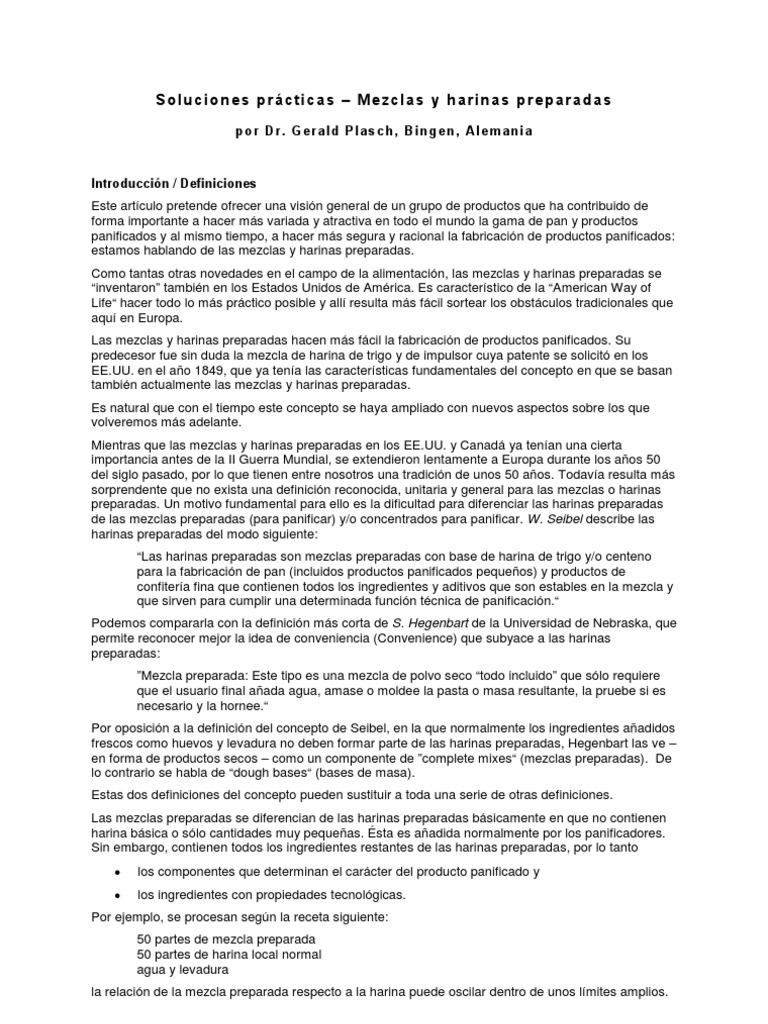 Soluciones prácticas – Mezclas y harinas preparadas

por Dr. Gerald Plasch, Bingen, Alemania

Introducción / Definiciones

Este artículo pretende ofrecer una visión general de un grupo de productos que ha contribuido de forma importante a hacer más variada y atractiva en todo el mundo la gama de pan y productos panificados y al mismo tiempo, a hacer más segura y racional la fabricación de productos panificados: estamos hablando de las mezclas y harinas preparadas.

Como tantas otras novedades en el campo de la alimentación, las mezclas y harinas preparadas se "inventaron" también en los Estados Unidos de América. Es característico de la "American Way of Life" hacer todo lo más práctico posible y allí resulta más fácil sortear los obstáculos tradicionales que aquí en Europa.

Las mezclas y harinas preparadas hacen más fácil la fabricación de productos panificados. Su predecesor fue sin duda la mezcla de harina de trigo y de impulsor cuya patente se solicitó en los EE.UU. en el año 1849, que ya tenía las características fundamentales del concepto en que se basan también actualmente las mezclas y harinas preparadas.

Es natural que con el tiempo este concepto se haya ampliado con nuevos aspectos sobre los que volveremos más adelante.

Mientras que las mezclas y harinas preparadas en los EE.UU. y Canadá ya tenían una cierta importancia antes de la II Guerra Mundial, se extendieron lentamente a Europa durante los años 50 del siglo pasado, por lo que tienen entre nosotros una tradición de unos 50 años. Todavía resulta más sorprendente que no exista una definición reconocida, unitaria y general para las mezclas o harinas preparadas. Un motivo fundamental para ello es la dificultad para diferenciar las harinas preparadas de las mezclas preparadas (para panificar) y/o concentrados para panificar. W. Seibel describe las harinas preparadas del modo siguiente:

"Las harinas preparadas son mezclas preparadas con base de harina de trigo y/o centeno para la fabricación de pan (incluidos productos panificados pequeños) y productos de confitería fina que contienen todos los ingredientes y aditivos que son estables en la mezcla y que sirven para cumplir una determinada función técnica de panificación."

Podemos compararla con la definición más corta de S. Hegenbart de la Universidad de Nebraska, que permite reconocer mejor la idea de conveniencia (Convenience) que subyace a las harinas preparadas:

"Mezcla preparada: Este tipo es una mezcla de polvo seco "todo incluido" que sólo requiere que el usuario final añada agua, amase o moldee la pasta o masa resultante, la pruebe si es necesario y la hornee."

Por oposición a la definición del concepto de Seibel, en la que normalmente los ingredientes añadidos frescos como huevos y levadura no deben formar parte de las harinas preparadas, Hegenbart las ve – en forma de productos secos – como un componente de "complete mixes" (mezclas preparadas). De lo contrario se habla de "dough bases" (bases de masa).

Estas dos definiciones del concepto pueden sustituir a toda una serie de otras definiciones.

Las mezclas preparadas se diferencian de las harinas preparadas básicamente en que no contienen harina básica o sólo cantidades muy pequeñas. Ésta es añadida normalmente por los panificadores. Sin embargo, contienen todos los ingredientes restantes de las harinas preparadas, por lo tanto

• los componentes que determinan el carácter del producto panificado y

• los ingredientes con propiedades tecnológicas.

Por ejemplo, se procesan según la receta siguiente:

50 partes de mezcla preparada
50 partes de harina local normal
agua y levadura

la relación de la mezcla preparada respecto a la harina puede oscilar dentro de unos límites amplios.